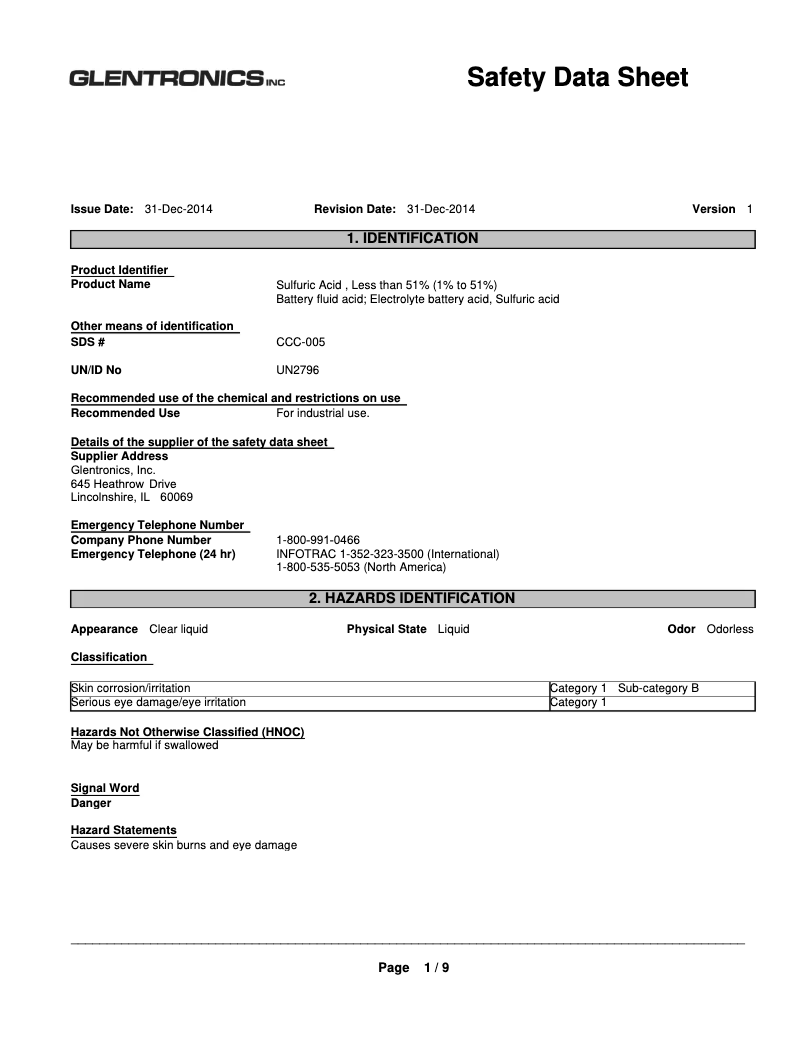 GLENTRONICS INC

Safety Data Sheet

Issue Date: 31-Dec-2014 Revision Date: 31-Dec-2014 Version 1

1. IDENTIFICATION

Product Identifier
Product Name Sulfuric Acid , Less than 51% (1% to 51%)
Battery fluid acid; Electrolyte battery acid, Sulfuric acid

Other means of identification
SDS # CCC-005

UN/ID No UN2796

Recommended use of the chemical and restrictions on use
Recommended Use For industrial use.

Details of the supplier of the safety data sheet
Supplier Address
Glentronics, Inc.
645 Heathrow Drive
Lincolnshire, IL 60069

Emergency Telephone Number
Company Phone Number 1-800-991-0466
Emergency Telephone (24 hr) INFOTRAC 1-352-323-3500 (International)
1-800-535-5053 (North America)

2. HAZARDS IDENTIFICATION

Appearance Clear liquid Physical State Liquid Odor Odorless

Classification

| Skin corrosion/irritation | Category 1 Sub-category B |
|---|---|
| Serious eye damage/eye irritation | Category 1 |

Hazards Not Otherwise Classified (HNOC)
May be harmful if swallowed

Signal Word
Danger

Hazard Statements
Causes severe skin burns and eye damage

Page 1 / 9